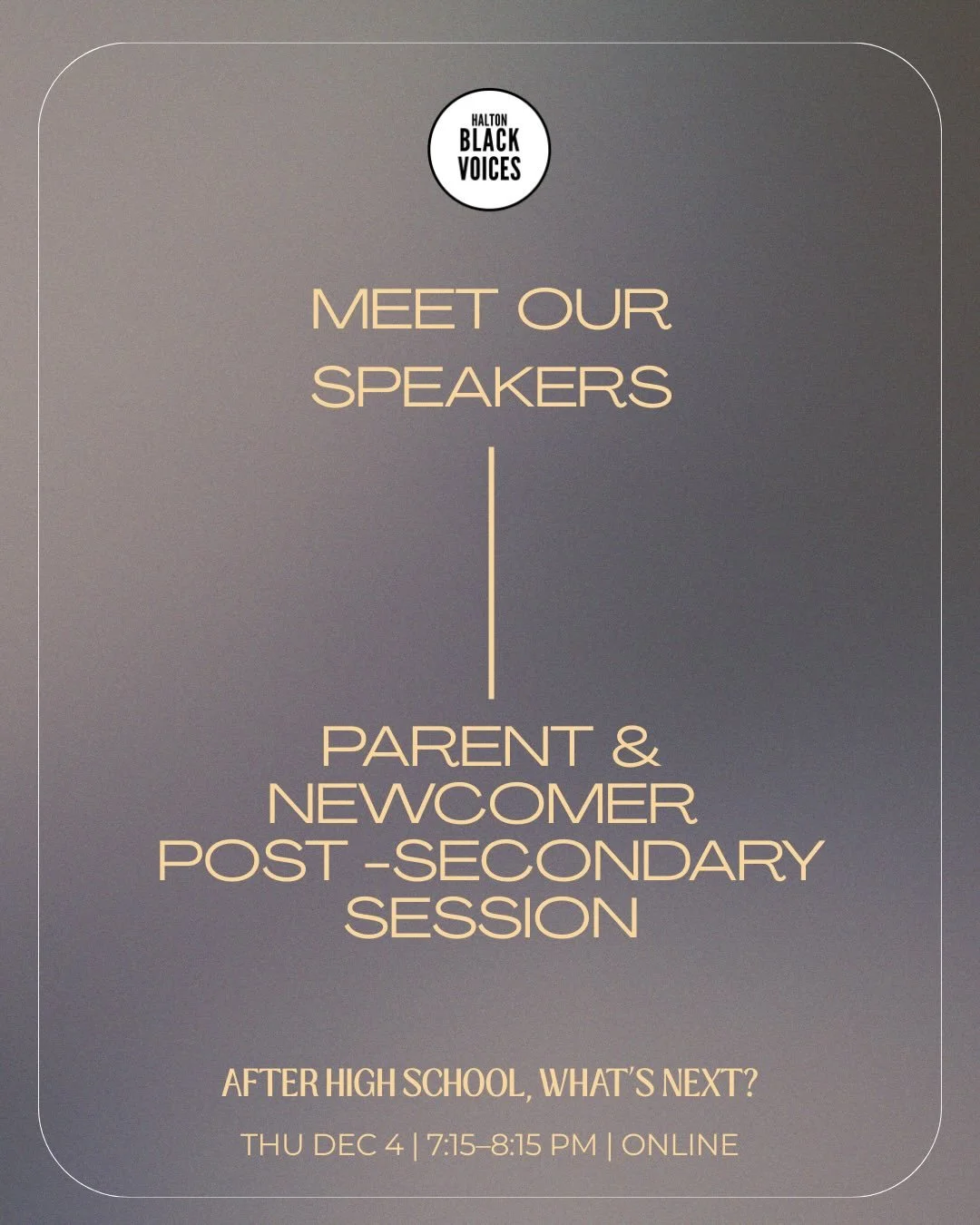 HALTON
BLACK
VOICES

MEET OUR SPEAKERS

PARENT & NEWCOMER POST -SECONDARY SESSION

AFTER HIGH SCHOOL, WHAT'S NEXT?

THU DEC 4 | 7:15–8:15 PM | ONLINE